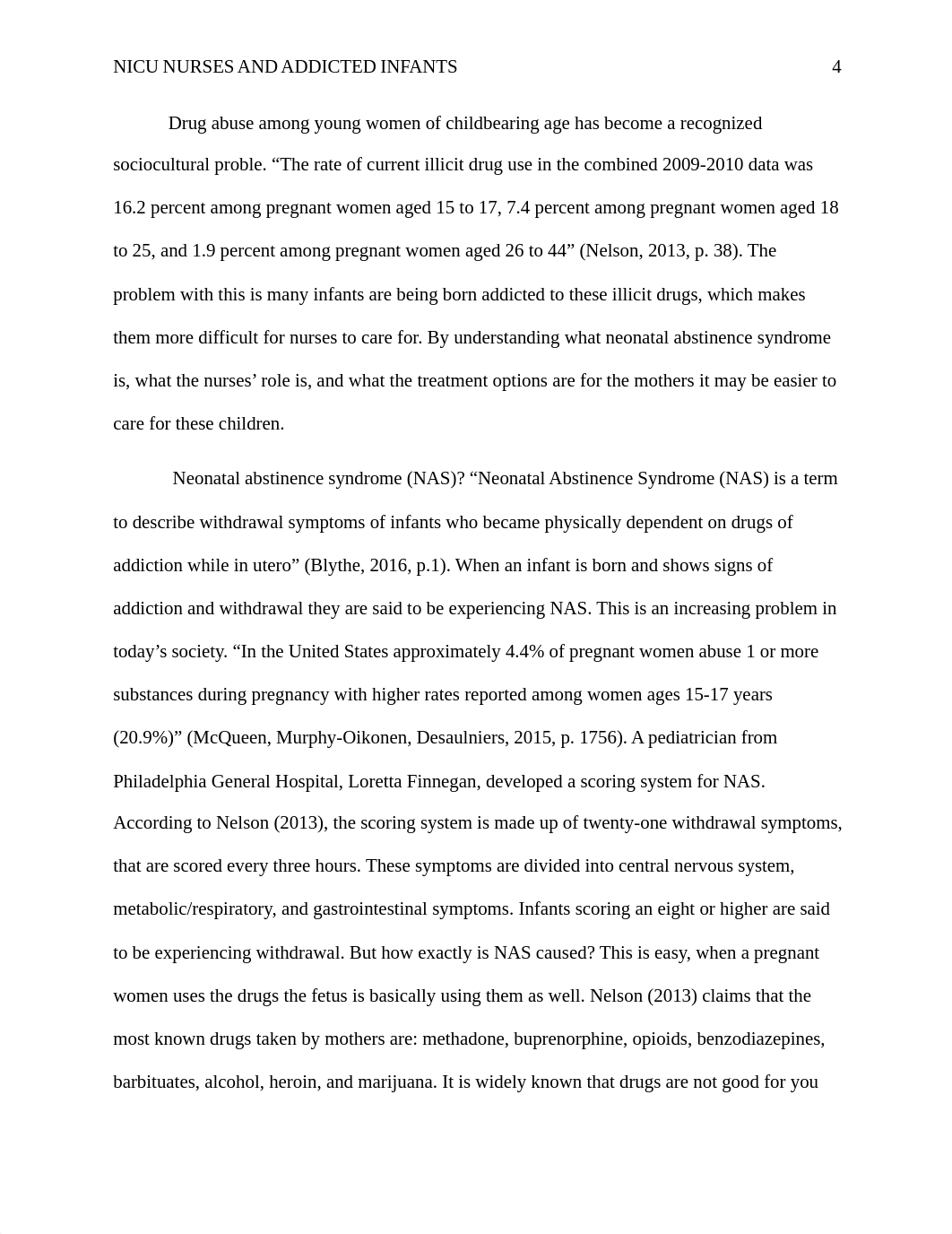 NICU NURSES AND ADDICTED INFANTS 4

Drug abuse among young women of childbearing age has become a recognized sociocultural proble. “The rate of current illicit drug use in the combined 2009-2010 data was 16.2 percent among pregnant women aged 15 to 17, 7.4 percent among pregnant women aged 18 to 25, and 1.9 percent among pregnant women aged 26 to 44” (Nelson, 2013, p. 38). The problem with this is many infants are being born addicted to these illicit drugs, which makes them more difficult for nurses to care for. By understanding what neonatal abstinence syndrome is, what the nurses’ role is, and what the treatment options are for the mothers it may be easier to care for these children.

Neonatal abstinence syndrome (NAS)? “Neonatal Abstinence Syndrome (NAS) is a term to describe withdrawal symptoms of infants who became physically dependent on drugs of addiction while in utero” (Blythe, 2016, p.1). When an infant is born and shows signs of addiction and withdrawal they are said to be experiencing NAS. This is an increasing problem in today’s society. “In the United States approximately 4.4% of pregnant women abuse 1 or more substances during pregnancy with higher rates reported among women ages 15-17 years (20.9%)” (McQueen, Murphy-Oikonen, Desaulniers, 2015, p. 1756). A pediatrician from Philadelphia General Hospital, Loretta Finnegan, developed a scoring system for NAS. According to Nelson (2013), the scoring system is made up of twenty-one withdrawal symptoms, that are scored every three hours. These symptoms are divided into central nervous system, metabolic/respiratory, and gastrointestinal symptoms. Infants scoring an eight or higher are said to be experiencing withdrawal. But how exactly is NAS caused? This is easy, when a pregnant women uses the drugs the fetus is basically using them as well. Nelson (2013) claims that the most known drugs taken by mothers are: methadone, buprenorphine, opioids, benzodiazepines, barbituates, alcohol, heroin, and marijuana. It is widely known that drugs are not good for you